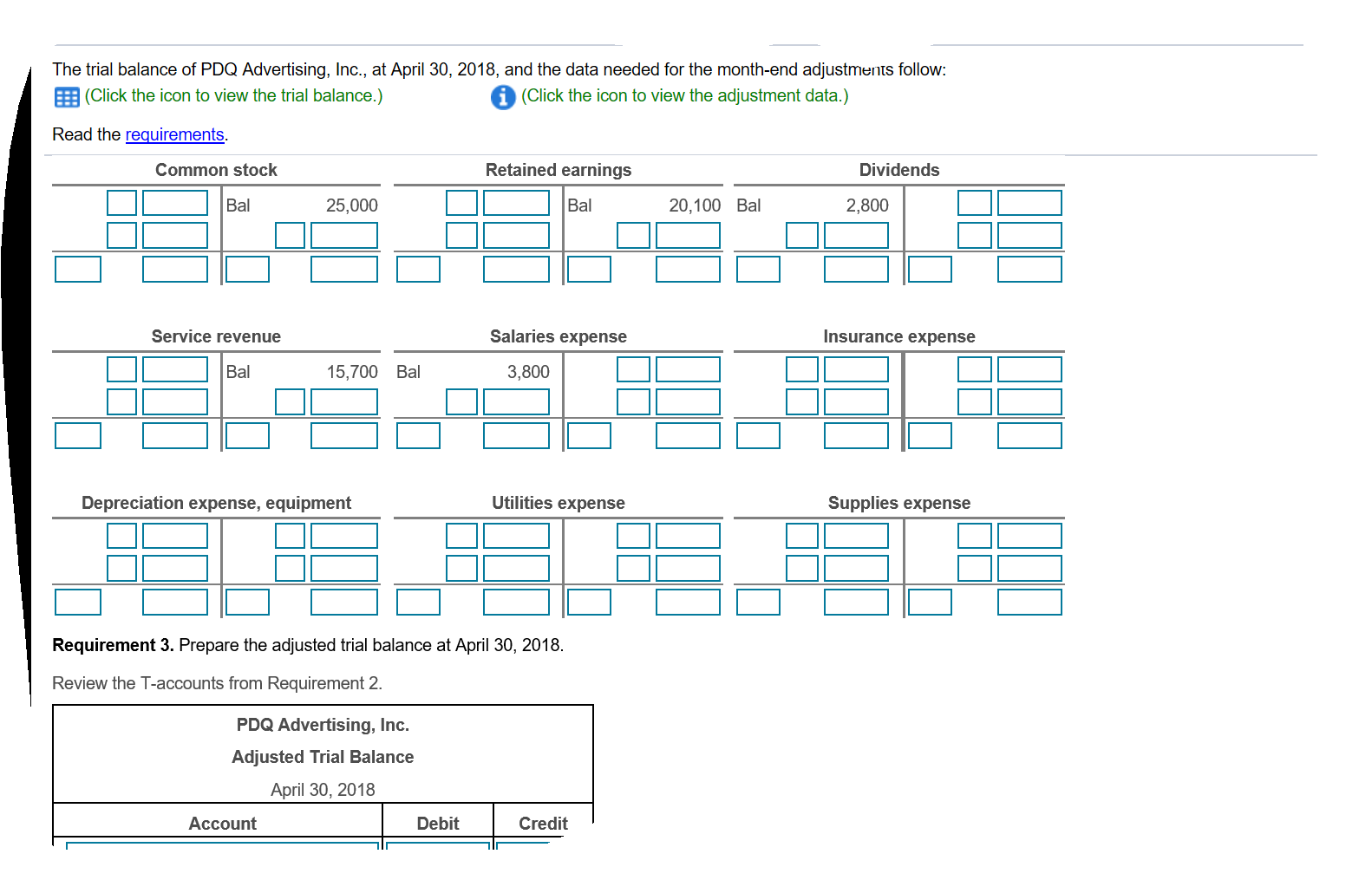 The trial balance of PDQ Advertising, Inc., at April 30, 2018, and the data needed for the month-end adjustments follow:

(Click the icon to view the trial balance.) (Click the icon to view the adjustment data.)

Read the requirements.

Common stock

Bal 25,000

Retained earnings

Bal 20,100

Dividends

Bal 2,800

Service revenue

Bal 15,700

Salaries expense

Bal 3,800

Insurance expense

Depreciation expense, equipment

Utilities expense

Supplies expense

**Requirement 3.** Prepare the adjusted trial balance at April 30, 2018.

Review the T-accounts from Requirement 2.

PDQ Advertising, Inc.
Adjusted Trial Balance
April 30, 2018

| Account | Debit | Credit |
|---|---|---|